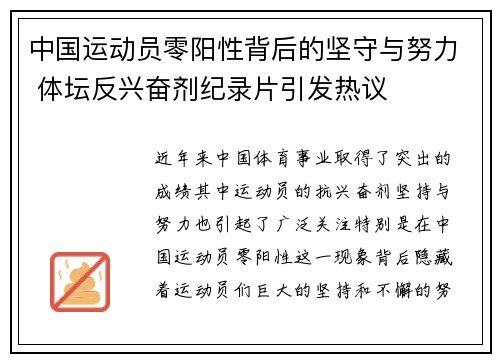 中国运动员零阳性背后的坚守与努力 体坛反兴奋剂纪录片引发热议

近年来中国体育事业取得了突出的成绩其中运动员的抗兴奋剂坚持与努力也引起了广泛关注特别是在中国运动员零阳性这一现象背后隐藏着运动员们巨大的坚持和不懈的努